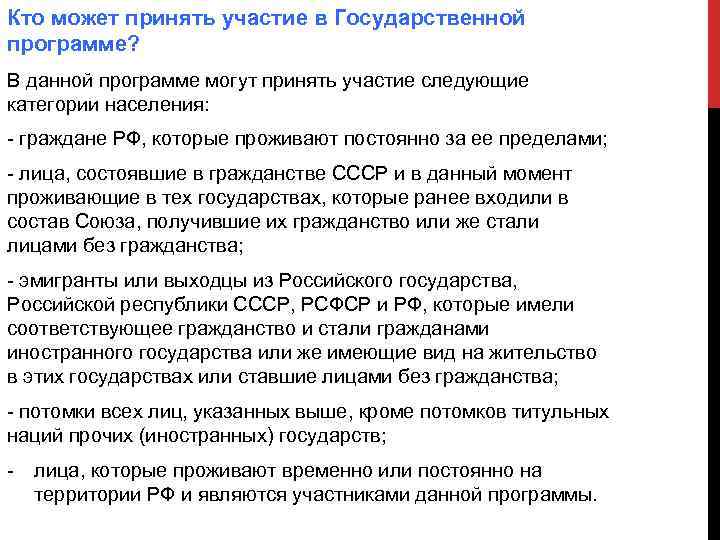 Кто может принять участие в Государственной программе?

В данной программе могут принять участие следующие категории населения:

- граждане РФ, которые проживают постоянно за ее пределами;

- лица, состоявшие в гражданстве СССР и в данный момент проживающие в тех государствах, которые ранее входили в состав Союза, получившие их гражданство или же стали лицами без гражданства;

- эмигранты или выходцы из Российского государства, Российской республики СССР, РСФСР и РФ, которые имели соответствующее гражданство и стали гражданами иностранного государства или же имеющие вид на жительство в этих государствах или ставшие лицами без гражданства;

- потомки всех лиц, указанных выше, кроме потомков титульных наций прочих (иностранных) государств;

- лица, которые проживают временно или постоянно на территории РФ и являются участниками данной программы.